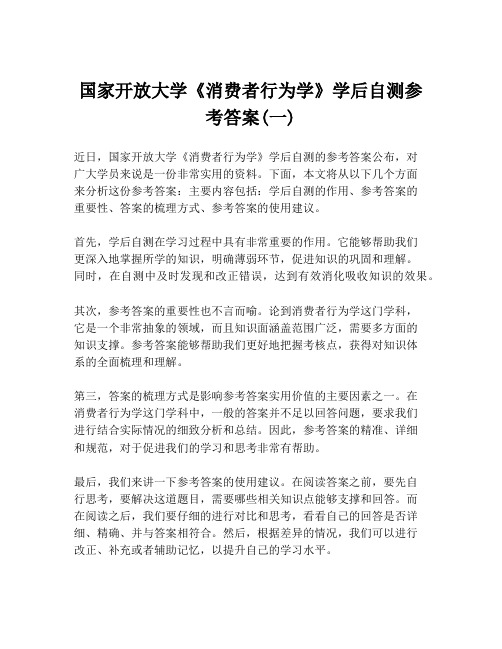 国家开放大学《消费者行为学》学后自测参考答案(一)

近日，国家开放大学《消费者行为学》学后自测的参考答案公布，对广大学员来说是一份非常实用的资料。下面，本文将从以下几个方面来分析这份参考答案：主要内容包括：学后自测的作用、参考答案的重要性、答案的梳理方式、参考答案的使用建议。

首先，学后自测在学习过程中具有非常重要的作用。它能够帮助我们更深入地掌握所学的知识，明确薄弱环节，促进知识的巩固和理解。同时，在自测中及时发现和改正错误，达到有效消化吸收知识的效果。

其次，参考答案的重要性也不言而喻。论到消费者行为学这门学科，它是一个非常抽象的领域，而且知识面涵盖范围广泛，需要多方面的知识支撑。参考答案能够帮助我们更好地把握考核点，获得对知识体系的全面梳理和理解。

第三，答案的梳理方式是影响参考答案实用价值的主要因素之一。在消费者行为学这门学科中，一般的答案并不足以回答问题，要求我们进行结合实际情况的细致分析和总结。因此，参考答案的精准、详细和规范，对于促进我们的学习和思考非常有帮助。

最后，我们来讲一下参考答案的使用建议。在阅读答案之前，要先自行思考，要解决这道题目，需要哪些相关知识点能够支撑和回答。而在阅读之后，我们要仔细的进行对比和思考，看看自己的回答是否详细、精确、并与答案相符合。然后，根据差异的情况，我们可以进行改正、补充或者辅助记忆，以提升自己的学习水平。